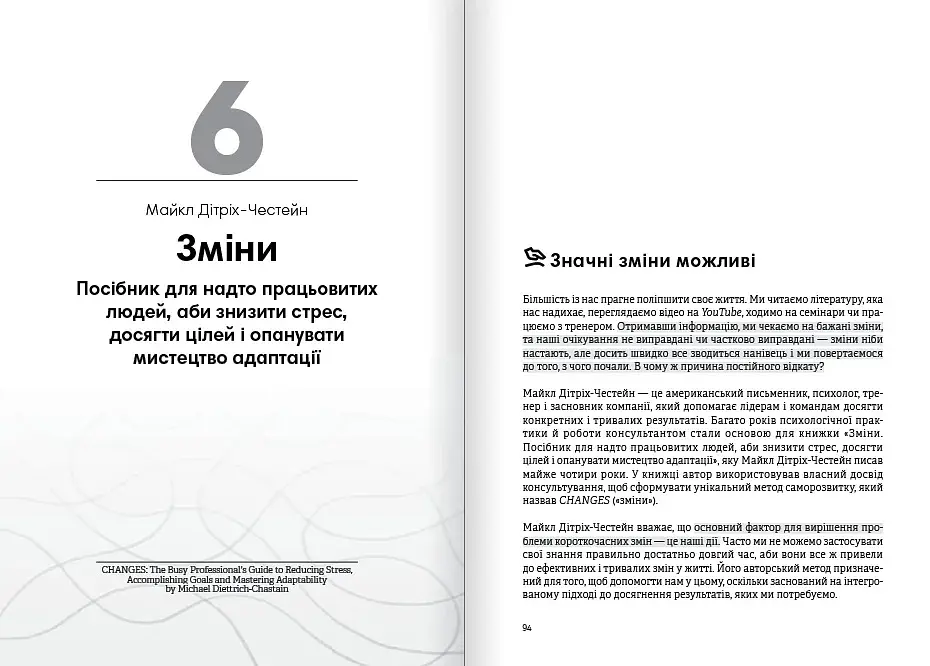 6

Майкл Дітріх-Честейн

Зміни

Посібник для надто працьовитих людей, аби знизити стрес, досягти цілей і опанувати мистецтво адаптації

CHANGES: The Busy Professional's Guide to Reducing Stress, Accomplishing Goals and Mastering Adaptability
by Michael Diettrich-Chastain

Значні зміни можливі

Більшість із нас прагне поліпшити своє життя. Ми читаємо літературу, яка нас надихає, переглядаємо відео на YouTube, ходимо на семінари чи працюємо з тренером. Отримавши інформацію, ми чекаємо на бажані зміни, та наші очікування не виправдані чи частково виправдані — зміни ніби настають, але досить швидко все зводиться нанівець і ми повертаємося до того, з чого почали. В чому ж причина постійного відкату?

Майкл Дітріх-Честейн — це американський письменник, психолог, тренер і засновник компанії, який допомагає лідерам і командам досягти конкретних і тривалих результатів. Багато років психологічної практики й роботи консультантом стали основою для книжки «Зміни. Посібник для надто працьовитих людей, аби знизити стрес, досягти цілей і опанувати мистецтво адаптації», яку Майкл Дітріх-Честейн писав майже чотири роки. У книжці автор використовував власний досвід консультування, щоб сформувати унікальний метод саморозвитку, який назвав CHANGES («зміни»).

Майкл Дітріх-Честейн вважає, що основний фактор для вирішення проблеми короткочасних змін — це наші дії. Часто ми не можемо застосувати свої знання правильно достатньо довгий час, аби вони все ж привели до ефективних і тривалих змін у житті. Його авторський метод призначений для того, щоб допомогти нам у цьому, оскільки заснований на інтегрованому підході до досягнення результатів, яких ми потребуємо.

94